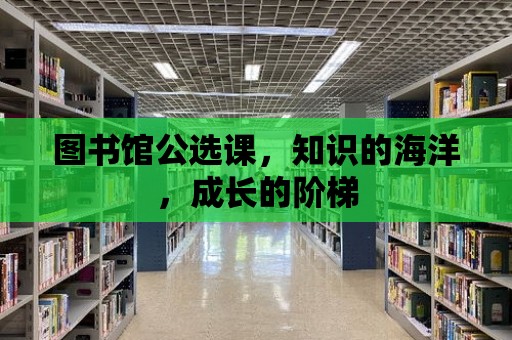 图书馆公选课，知识的海洋，成长的阶梯